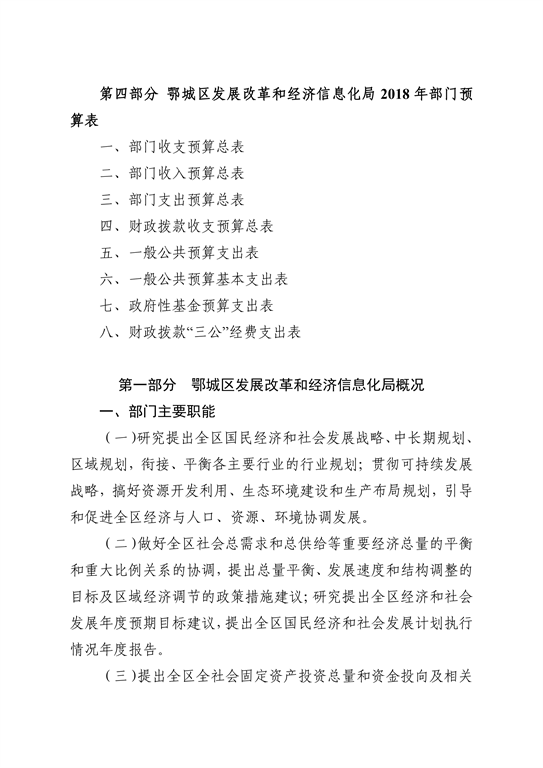 第四部分 鄂城区发展改革和经济信息化局 2018 年部门预算表

一、部门收支预算总表

二、部门收入预算总表

三、部门支出预算总表

四、财政拨款收支预算总表

五、一般公共预算支出表

六、一般公共预算基本支出表

七、政府性基金预算支出表

八、财政拨款“三公”经费支出表

第一部分 鄂城区发展改革和经济信息化局概况

一、部门主要职能

（一）研究提出全区国民经济和社会发展战略、中长期规划、区域规划，衔接、平衡各主要行业的行业规划；贯彻可持续发展战略，搞好资源开发利用、生态环境建设和生产布局规划，引导和促进全区经济与人口、资源、环境协调发展。

（二）做好全区社会总需求和总供给等重要经济总量的平衡和重大比例关系的协调，提出总量平衡、发展速度和结构调整的目标及区域经济调节的政策措施建议；研究提出全区经济和社会发展年度预期目标建议，提出全区国民经济和社会发展计划执行情况年度报告。

（三）提出全区全社会固定资产投资总量和资金投向及相关